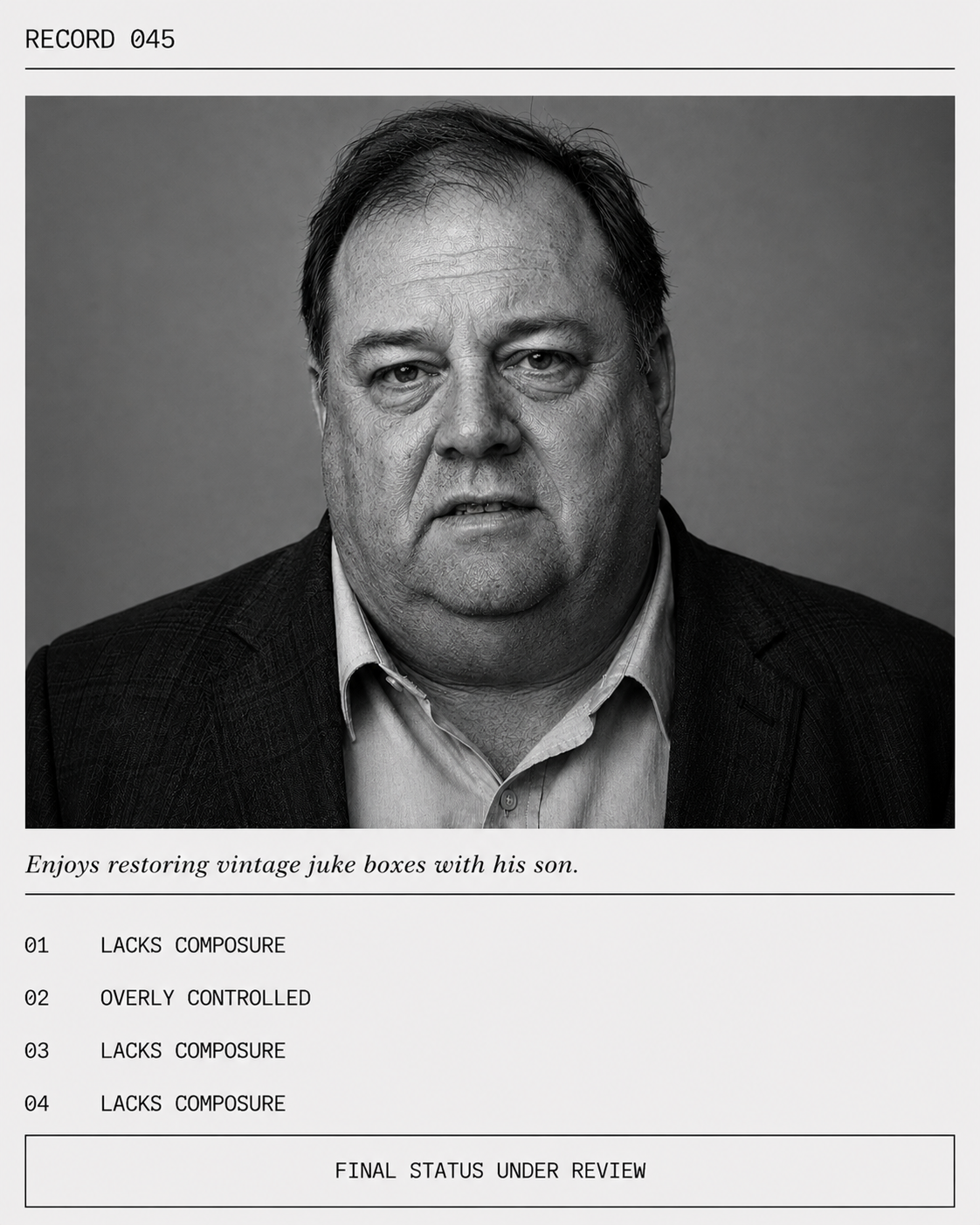 RECORD 045

Enjoys restoring vintage juke boxes with his son.

01 LACKS COMPOSURE

02 OVERLY CONTROLLED

03 LACKS COMPOSURE

04 LACKS COMPOSURE

FINAL STATUS UNDER REVIEW